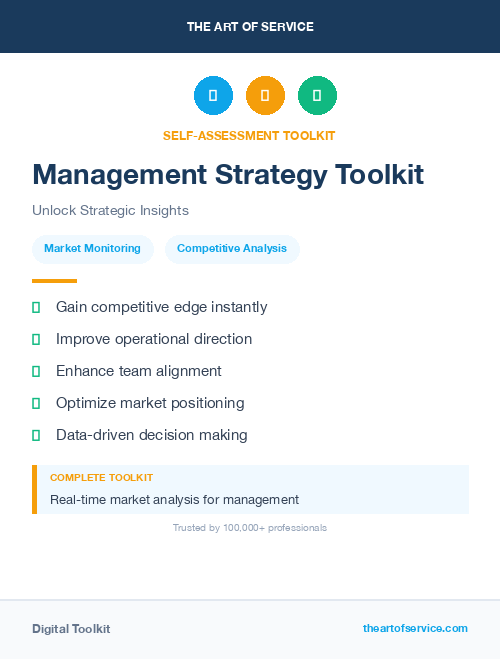 THE ART OF SERVICE

SELF-ASSESSMENT TOOLKIT

Management Strategy Toolkit

Unlock Strategic Insights

Market Monitoring

Competitive Analysis

Gain competitive edge instantly

Improve operational direction

Enhance team alignment

Optimize market positioning

Data-driven decision making

COMPLETE TOOLKIT

Real-time market analysis for management

Trusted by 100,000+ professionals

Digital Toolkit

theartofservice.com